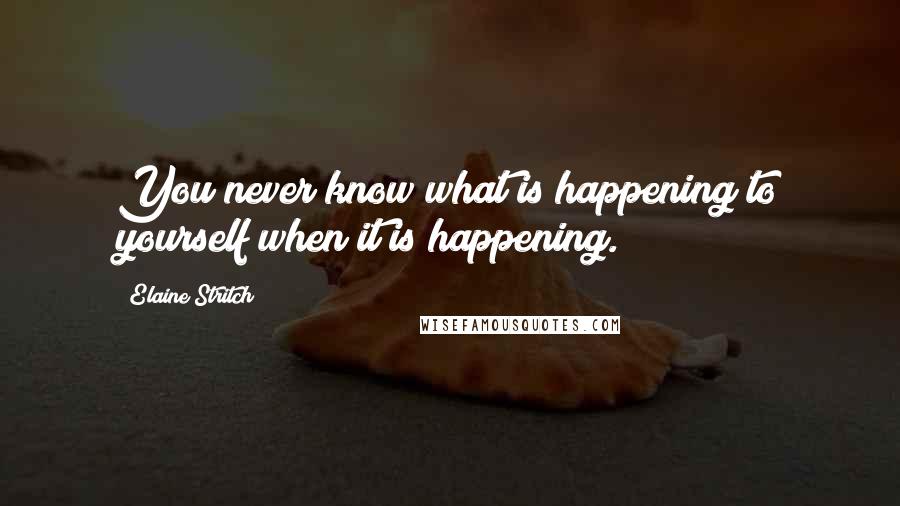 You never know what is happening to yourself when it is happening.

Elaine Stritch

WISEFAMOUSQUOTES.COM